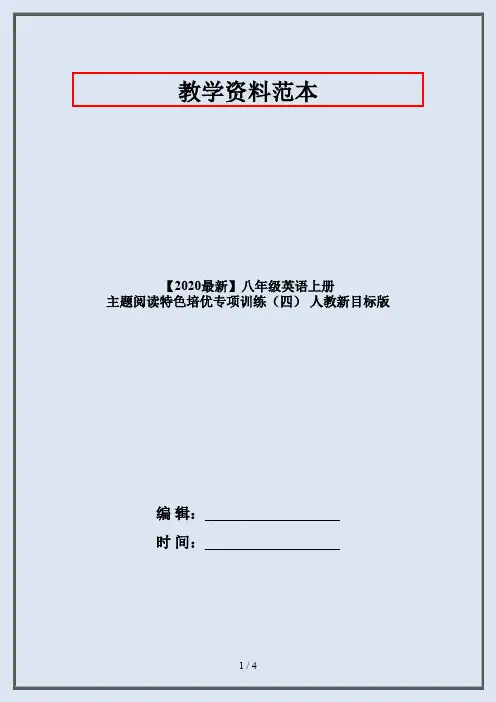 教学资料范本

【2020最新】八年级英语上册
主题阅读特色培优专项训练（四） 人教新目标版

编 辑：____

时 间：____

1 / 4